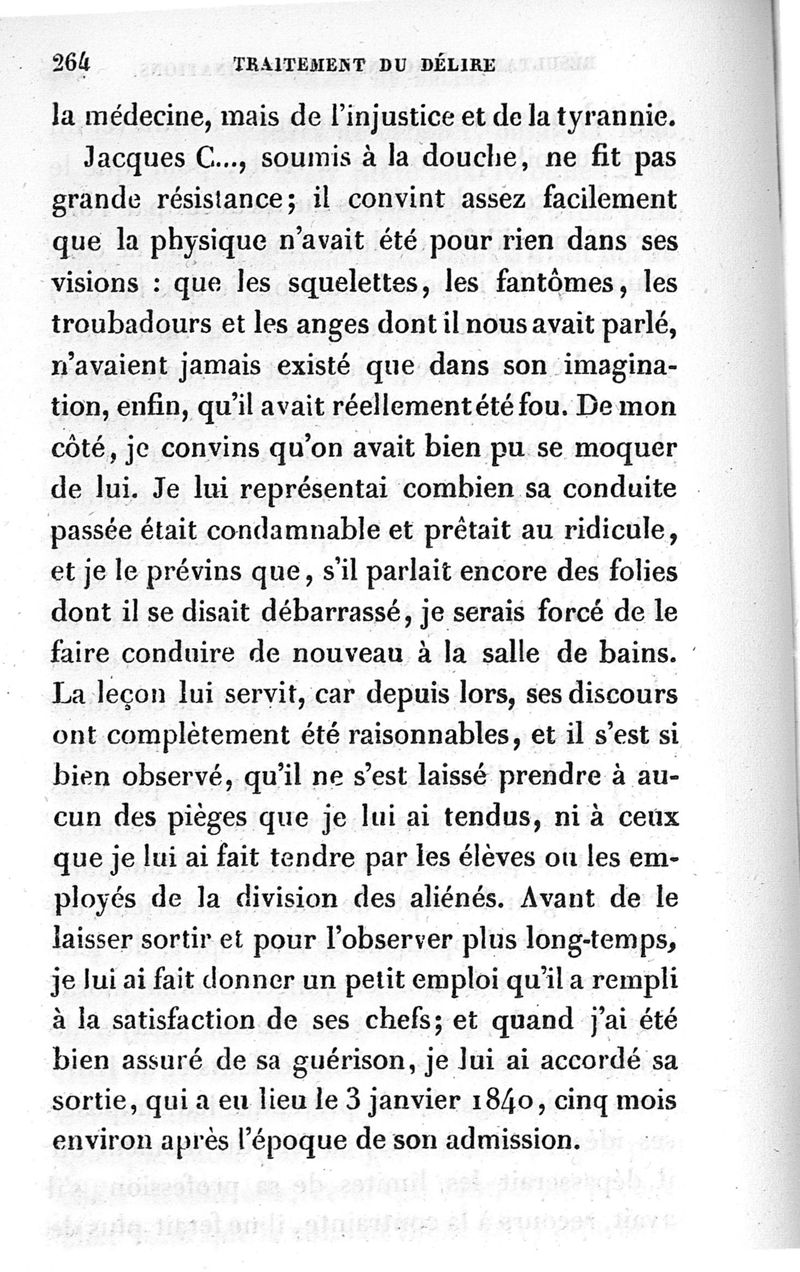 264 TRAITEMENT DU DÉLIRE

la médecine, mais de l'injustice et de la tyrannie.

Jacques C..., soumis à la douche, ne fit pas grande résistance; il convint assez facilement que la physique n'avait été pour rien dans ses visions : que les squelettes, les fantômes, les troubadours et les anges dont il nous avait parlé, n'avaient jamais existé que dans son imagination, enfin, qu'il avait réellement été fou. De mon côté, je convins qu'on avait bien pu se moquer de lui. Je lui représentai combien sa conduite passée était condamnable et prêtait au ridicule, et je le prévins que, s'il parlait encore des folies dont il se disait débarrassé, je serais forcé de le faire conduire de nouveau à la salle de bains. La leçon lui servit, car depuis lors, ses discours ont complètement été raisonnables, et il s'est si bien observé, qu'il ne s'est laissé prendre à aucun des pièges que je lui ai tendus, ni à ceux que je lui ai fait tendre par les élèves ou les employés de la division des aliénés. Avant de le laisser sortir et pour l'observer plus long-temps, je lui ai fait donner un petit emploi qu'il a rempli à la satisfaction de ses chefs; et quand j'ai été bien assuré de sa guérison, je lui ai accordé sa sortie, qui a eu lieu le 3 janvier 1840, cinq mois environ après l'époque de son admission.